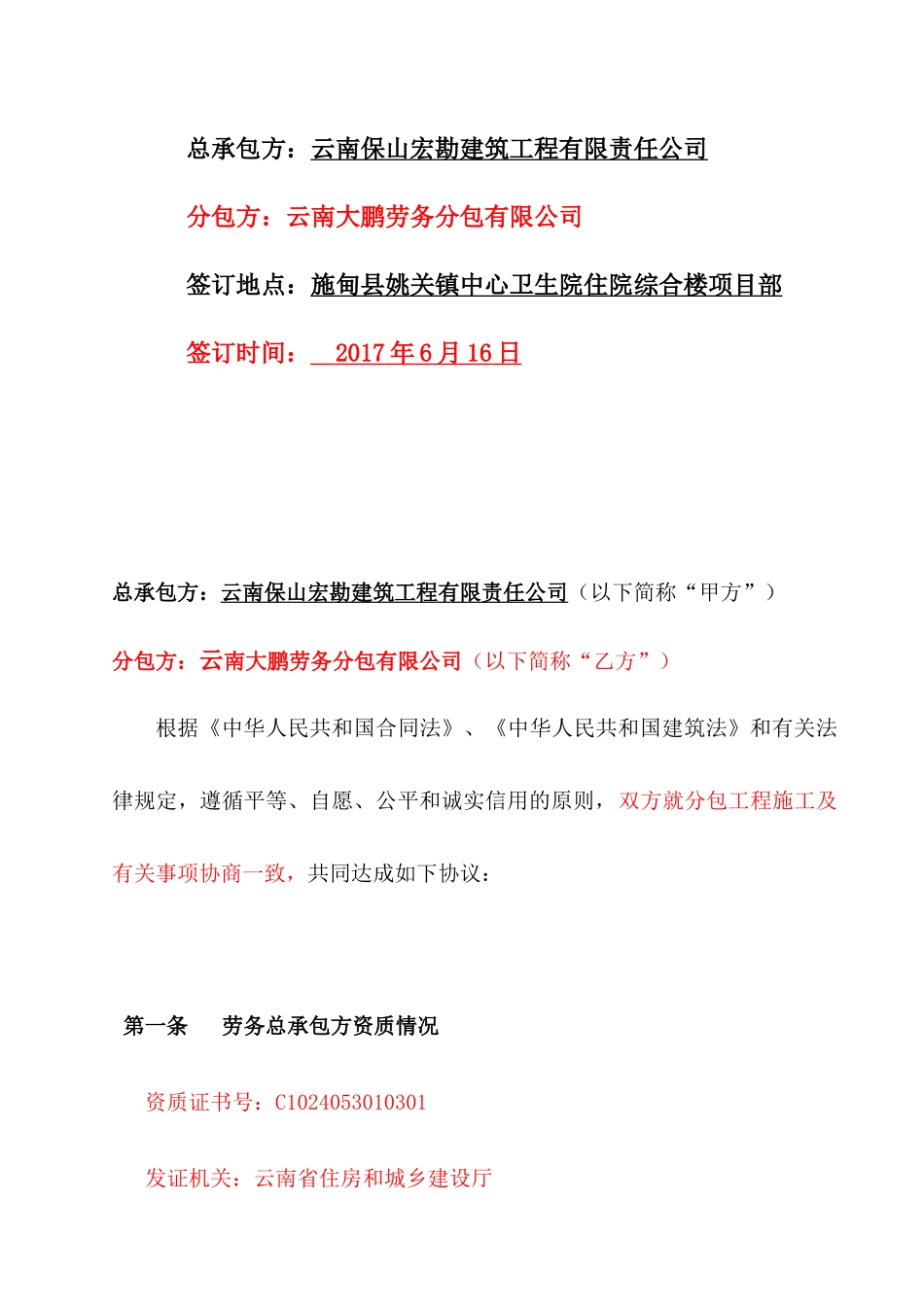 总承包方：云南保山宏勘建筑工程有限责任公司

分包方：云南大鹏劳务分包有限公司

签订地点：施甸县姚关镇中心卫生院住院综合楼项目部

签订时间： 2017 年 6 月 16 日

总承包方：云南保山宏勘建筑工程有限责任公司（以下简称“甲方”）

分包方：云南大鹏劳务分包有限公司（以下简称“乙方”）

根据《中华人民共和国合同法》、《中华人民共和国建筑法》和有关法律规定，遵循平等、自愿、公平和诚实信用的原则，双方就分包工程施工及有关事项协商一致，共同达成如下协议：

第一条 劳务总承包方资质情况

资质证书号：C1024053010301

发证机关：云南省住房和城乡建设厅